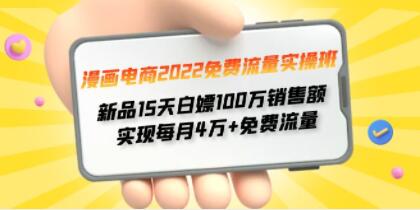 漫画电商2022免费流量实操班

新品15天白嫖100万销售额
实现每月4万+免费流量